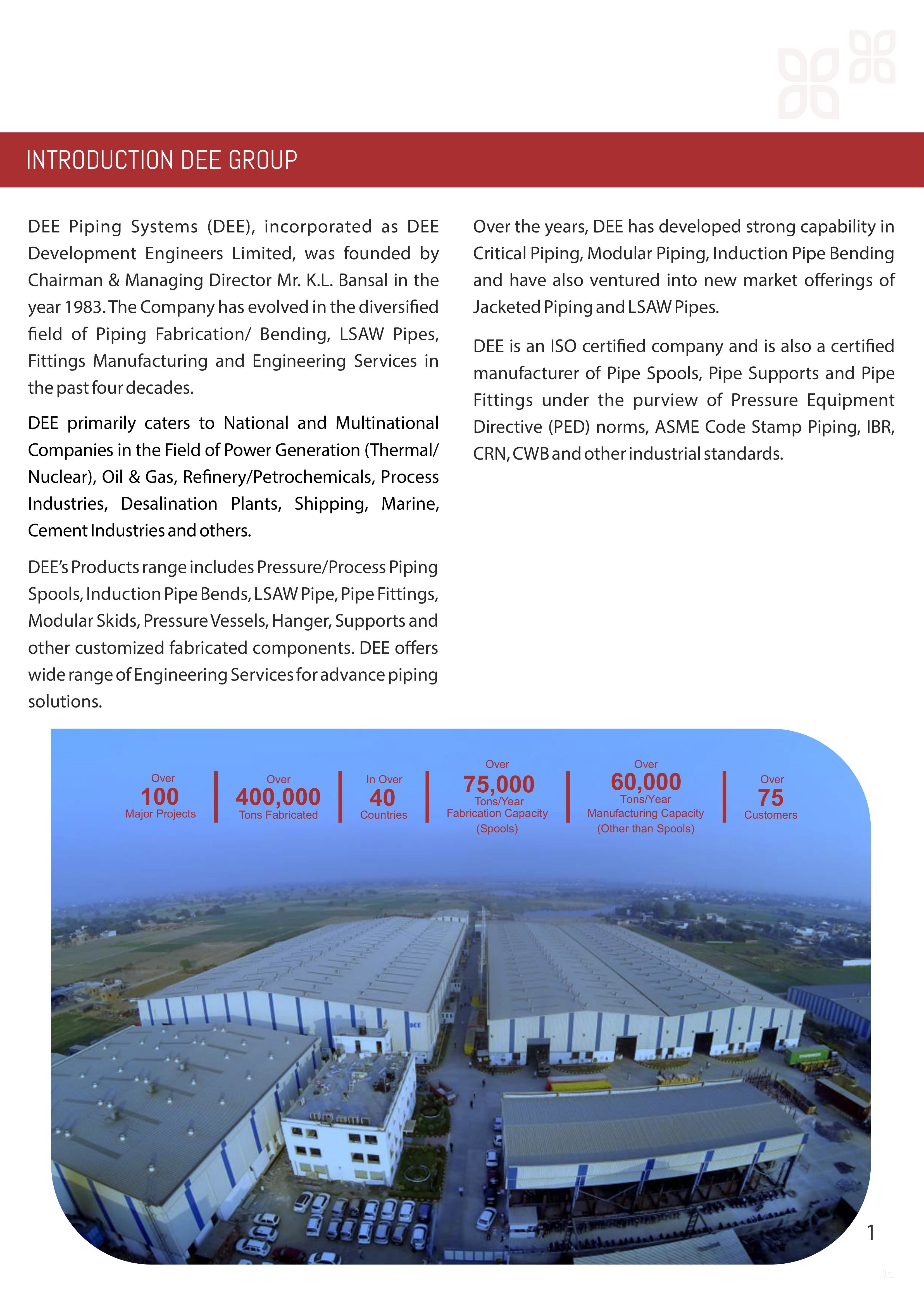 INTRODUCTION DEE GROUP

DEE Piping Systems (DEE), incorporated as DEE Development Engineers Limited, was founded by Chairman & Managing Director Mr. K.L. Bansal in the year 1983. The Company has evolved in the diversified field of Piping Fabrication/ Bending, LSAW Pipes, Fittings Manufacturing and Engineering Services in the past four decades.

DEE primarily caters to National and Multinational Companies in the Field of Power Generation (Thermal/ Nuclear), Oil & Gas, Refinery/Petrochemicals, Process Industries, Desalination Plants, Shipping, Marine, Cement Industries and others.

DEE's Products range includes Pressure/Process Piping Spools, Induction Pipe Bends, LSAW Pipe, Pipe Fittings, Modular Skids, Pressure Vessels, Hanger, Supports and other customized fabricated components. DEE offers wide range of Engineering Services for advance piping solutions.

Over the years, DEE has developed strong capability in Critical Piping, Modular Piping, Induction Pipe Bending and have also ventured into new market offerings of Jacketed Piping and LSAW Pipes.

DEE is an ISO certified company and is also a certified manufacturer of Pipe Spools, Pipe Supports and Pipe Fittings under the purview of Pressure Equipment Directive (PED) norms, ASME Code Stamp Piping, IBR, CRN, CWB and other industrial standards.

Over 100 Major Projects

Over 400,000 Tons Fabricated

In Over 40 Countries

Over 75,000 Tons/Year Fabrication Capacity (Spools)

Over 60,000 Tons/Year Manufacturing Capacity (Other than Spools)

Over 75 Customers

DEE

1